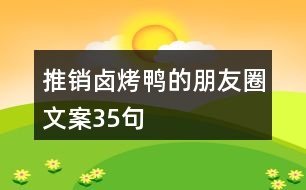 推销卤烤鸭的朋友圈文案35句